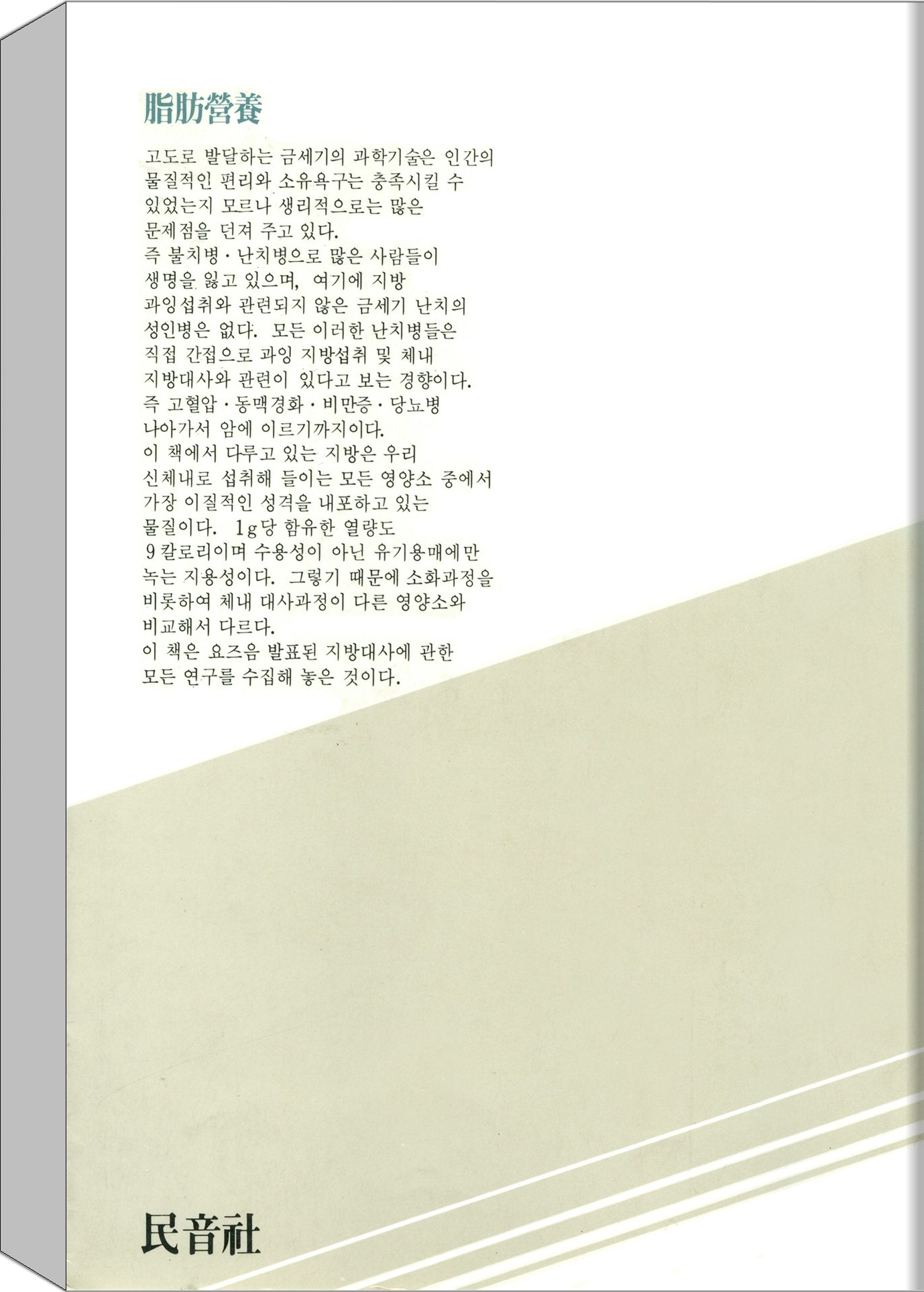 脂肪營養

고도로 발달하는 금세기의 과학기술은 인간의 물질적인 편리와 소유욕구는 충족시킬 수 있었는지 모르나 생리적으로는 많은 문제점을 던져 주고 있다.
즉 불치병·난치병으로 많은 사람들이 생명을 잃고 있으며, 여기에 지방 과잉섭취와 관련되지 않은 금세기 난치의 성인병은 없다. 모든 이러한 난치병들은 직접 간접으로 과잉 지방섭취 및 체내 지방대사와 관련이 있다고 보는 경향이다.
즉 고혈압·동맥경화·비만증·당뇨병 나아가서 암에 이르기까지이다.
이 책에서 다루고 있는 지방은 우리 신체내로 섭취해 들이는 모든 영양소 중에서 가장 이질적인 성격을 내포하고 있는 물질이다. 1g당 함유한 열량도 9칼로리이며 수용성이 아닌 유기용매에만 녹는 지용성이다. 그렇기 때문에 소화과정을 비롯하여 체내 대사과정이 다른 영양소와 비교해서 다르다.
이 책은 요즈음 발표된 지방대사에 관한 모든 연구를 수집해 놓은 것이다.

民音社